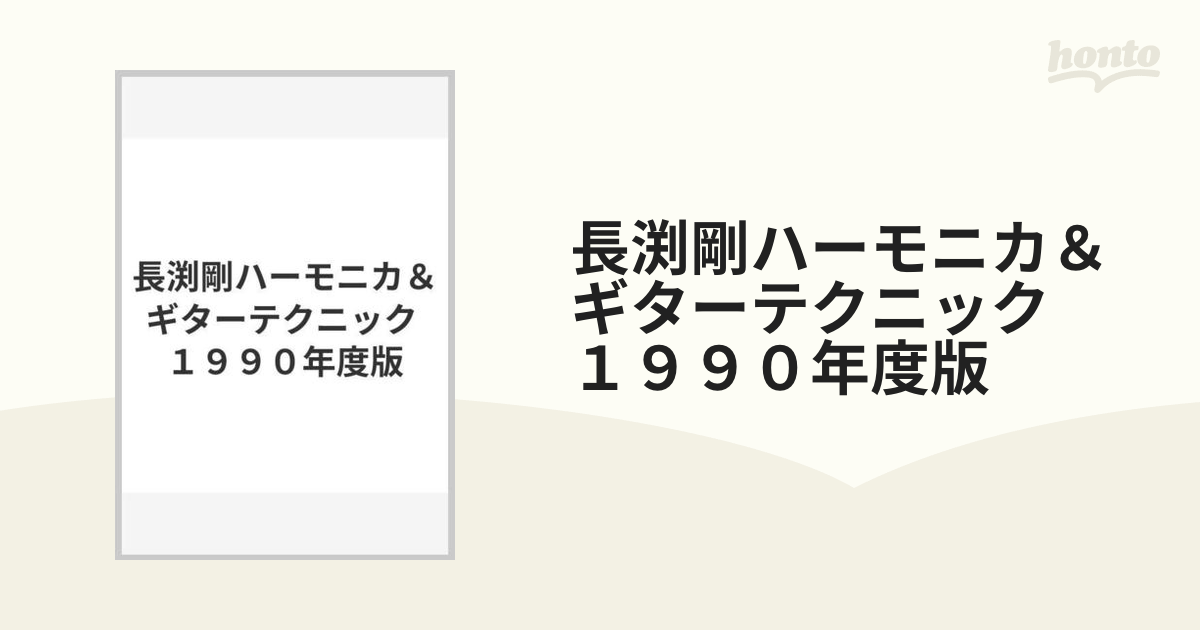 honto

長渕剛ハーモニカ＆ギターテクニック　１９９０年度版

長渕剛ハーモニカ＆ギターテクニック　１９９０年度版